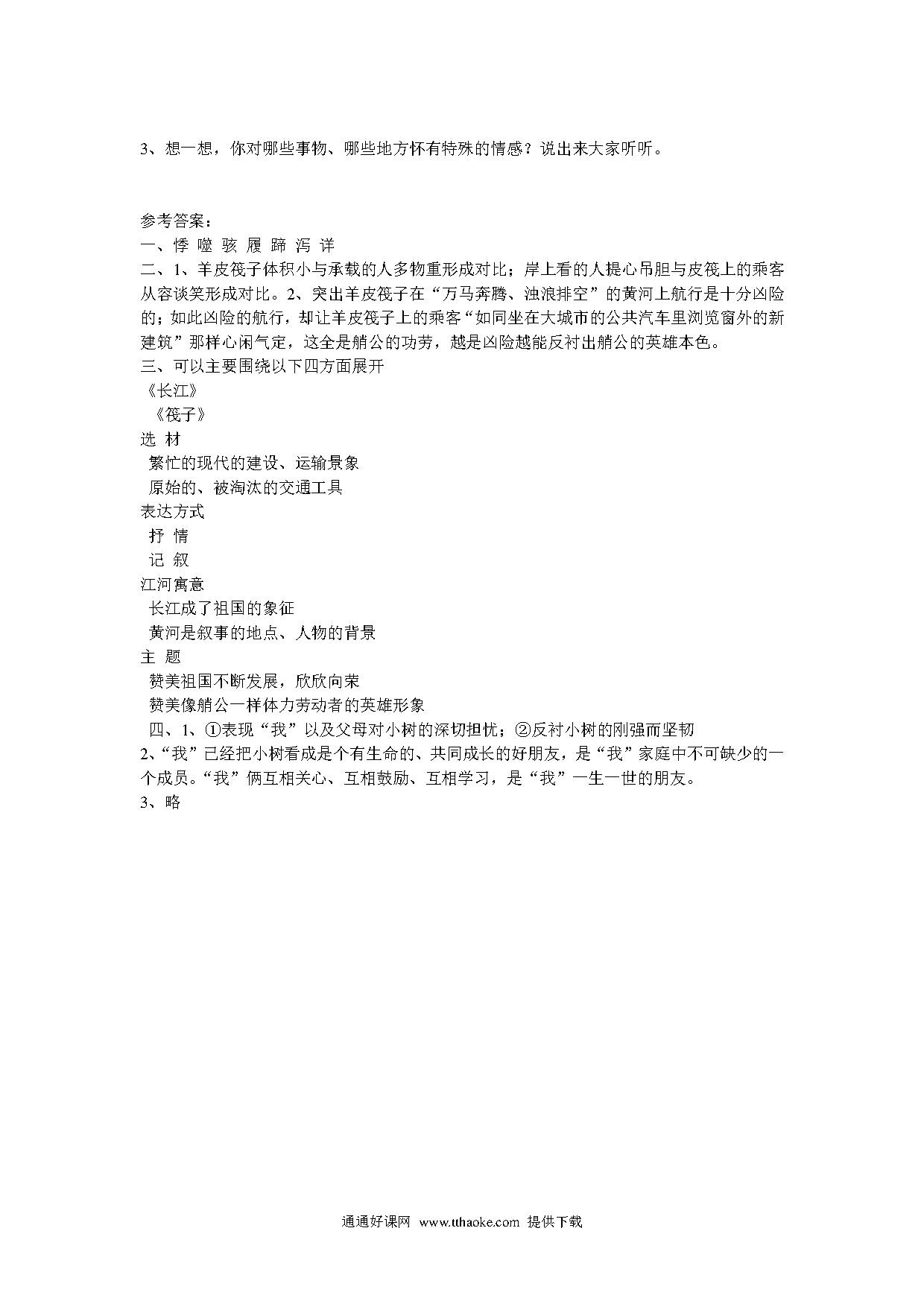 3、想一想，你对哪些事物、哪些地方怀有特殊的情感？说出来大家听听。

参考答案：
一、悸 噬 骇 履 蹄 泻 详
二、1、羊皮筏子体积小与承载的人多物重形成对比；岸上看的人提心吊胆与皮筏上的乘客从容谈笑形成对比。2、突出羊皮筏子在“万马奔腾、浊浪排空”的黄河上航行是十分凶险的；如此凶险的航行，却让羊皮筏子上的乘客“如同坐在大城市的公共汽车里浏览窗外的新建筑”那样心闲气定，这全是艄公的功劳，越是凶险越能反衬出艄公的英雄本色。
三、可以主要围绕以下四方面展开
《长江》
《筏子》
选 材
繁忙的现代的建设、运输景象
原始的、被淘汰的交通工具
表达方式
抒 情
记 叙
江河寓意
长江成了祖国的象征
黄河是叙事的地点、人物的背景
主 题
赞美祖国不断发展，欣欣向荣
赞美像艄公一样体力劳动者的英雄形象
四、1、①表现“我”以及父母对小树的深切担忧；②反衬小树的刚强而坚韧
2、“我”已经把小树看成是个有生命的、共同成长的好朋友，是“我”家庭中不可缺少的一个成员。“我”俩互相关心、互相鼓励、互相学习，是“我”一生一世的朋友。
3、略

通通好课网 www.tthaoke.com 提供下载